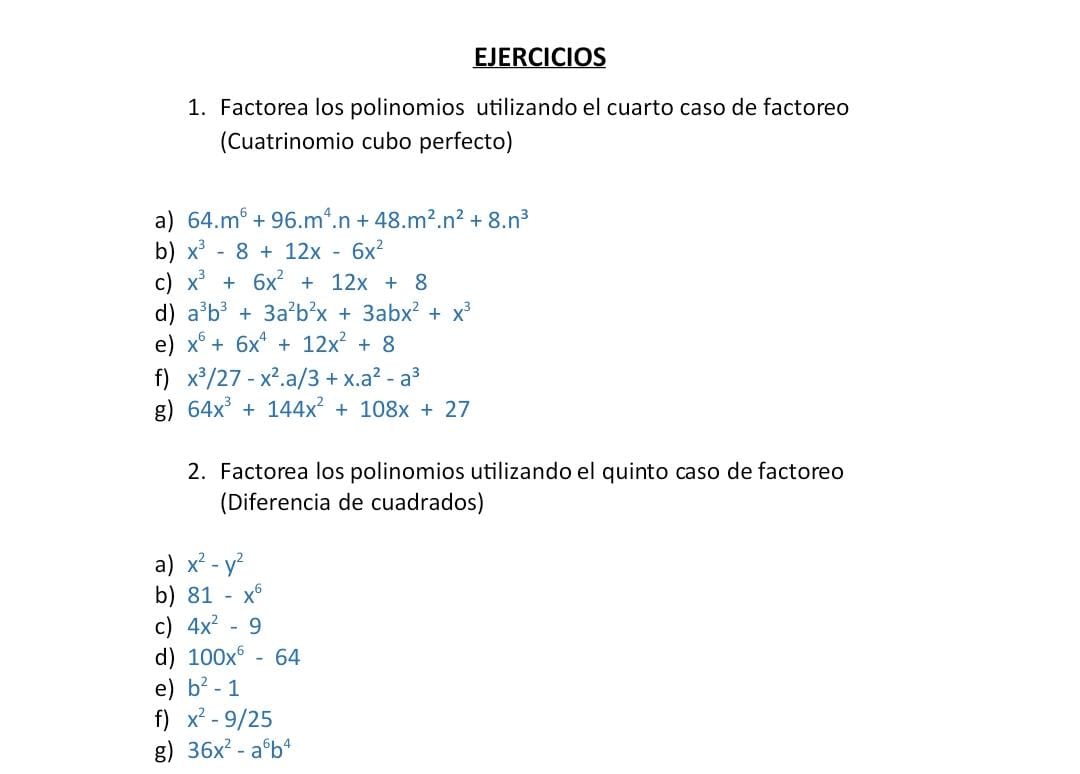 EJERCICIOS

1. Factorea los polinomios utilizando el cuarto caso de factoreo (Cuatrinomio cubo perfecto)

a) $64.m^6 + 96.m^4.n + 48.m^2.n^2 + 8.n^3$
b) $x^3 - 8 + 12x - 6x^2$
c) $x^3 + 6x^2 + 12x + 8$
d) $a^3b^3 + 3a^2b^2x + 3abx^2 + x^3$
e) $x^6 + 6x^4 + 12x^2 + 8$
f) $x^3/27 - x^2.a/3 + x.a^2 - a^3$
g) $64x^3 + 144x^2 + 108x + 27$

2. Factorea los polinomios utilizando el quinto caso de factoreo (Diferencia de cuadrados)

a) $x^2 - y^2$
b) $81 - x^6$
c) $4x^2 - 9$
d) $100x^6 - 64$
e) $b^2 - 1$
f) $x^2 - 9/25$
g) $36x^2 - a^6b^4$